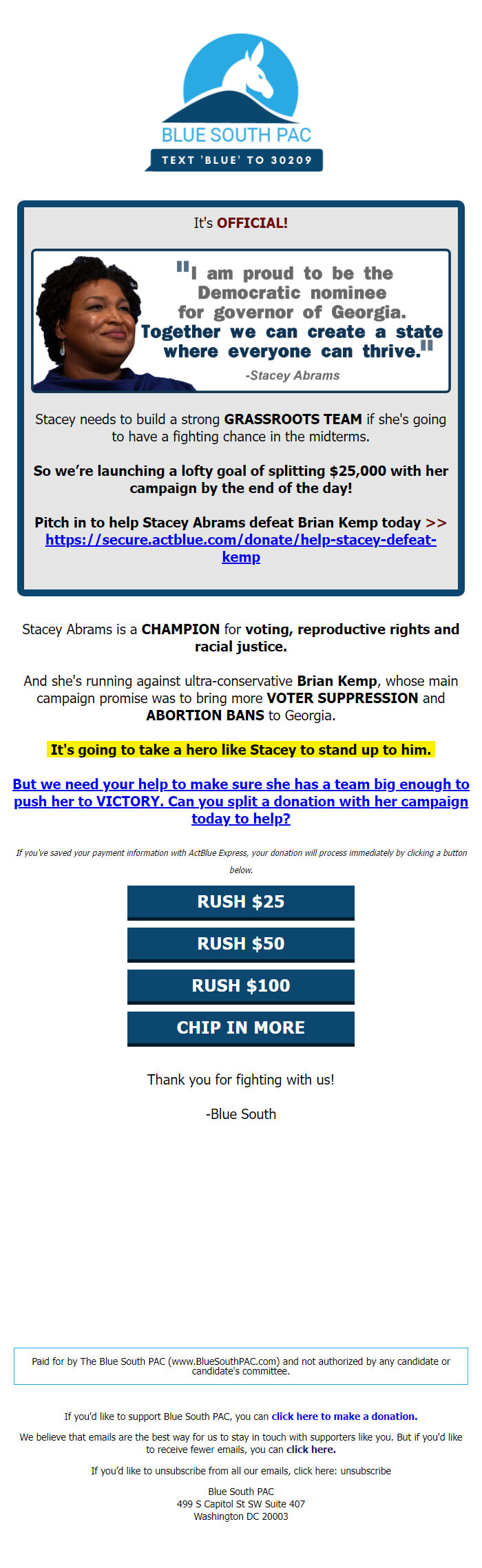 BLUE SOUTH PAC

TEXT 'BLUE' TO 30209

It's OFFICIAL!

"I am proud to be the Democratic nominee for governor of Georgia. Together we can create a state where everyone can thrive."

-Stacey Abrams

Stacey needs to build a strong GRASSROOTS TEAM if she's going to have a fighting chance in the midterms.

So we're launching a lofty goal of splitting $25,000 with her campaign by the end of the day!

Pitch in to help Stacey Abrams defeat Brian Kemp today >> https://secure.actblue.com/donate/help-stacey-defeat-kemp

Stacey Abrams is a CHAMPION for voting, reproductive rights and racial justice.

And she's running against ultra-conservative Brian Kemp, whose main campaign promise was to bring more VOTER SUPPRESSION and ABORTION BANS to Georgia.

It's going to take a hero like Stacey to stand up to him.

But we need your help to make sure she has a team big enough to push her to VICTORY. Can you split a donation with her campaign today to help?

If you've saved your payment information with ActBlue Express, your donation will process immediately by clicking a button below.

RUSH $25

RUSH $50

RUSH $100

CHIP IN MORE

Thank you for fighting with us!

-Blue South

Paid for by The Blue South PAC (www.BlueSouthPAC.com) and not authorized by any candidate or candidate's committee.

If you'd like to support Blue South PAC, you can click here to make a donation.

We believe that emails are the best way for us to stay in touch with supporters like you. But if you'd like to receive fewer emails, you can click here.

If you'd like to unsubscribe from all our emails, click here: unsubscribe

Blue South PAC
499 S Capitol St SW Suite 407
Washington DC 20003